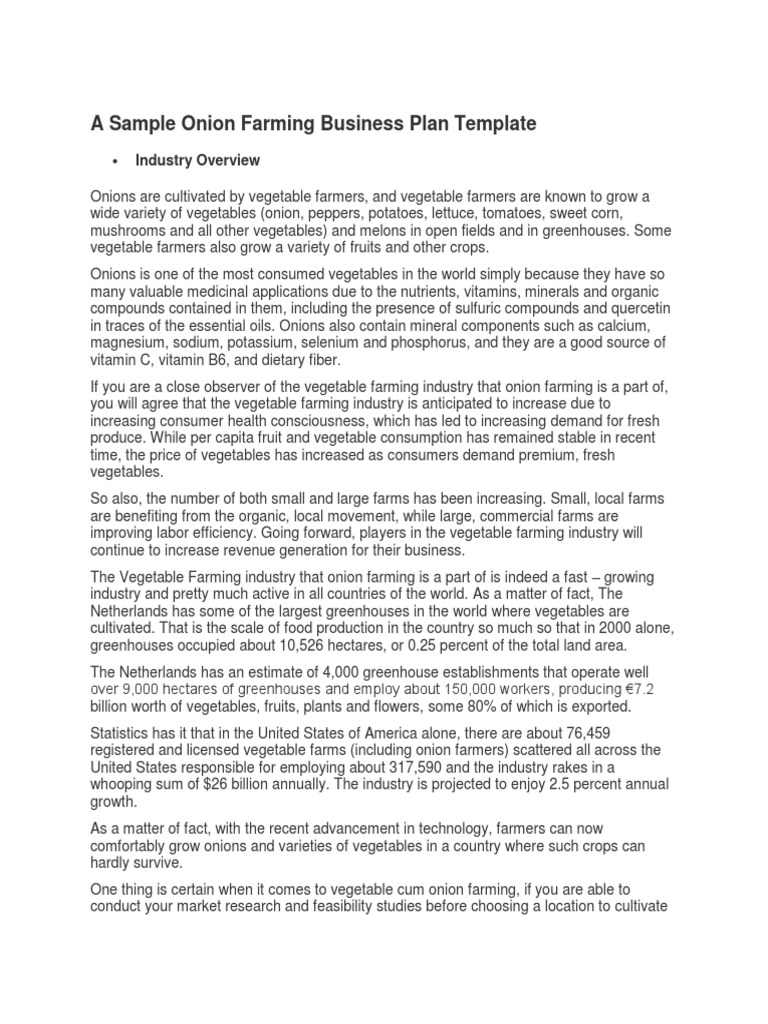 A Sample Onion Farming Business Plan Template

• Industry Overview

Onions are cultivated by vegetable farmers, and vegetable farmers are known to grow a wide variety of vegetables (onion, peppers, potatoes, lettuce, tomatoes, sweet corn, mushrooms and all other vegetables) and melons in open fields and in greenhouses. Some vegetable farmers also grow a variety of fruits and other crops.

Onions is one of the most consumed vegetables in the world simply because they have so many valuable medicinal applications due to the nutrients, vitamins, minerals and organic compounds contained in them, including the presence of sulfuric compounds and quercetin in traces of the essential oils. Onions also contain mineral components such as calcium, magnesium, sodium, potassium, selenium and phosphorus, and they are a good source of vitamin C, vitamin B6, and dietary fiber.

If you are a close observer of the vegetable farming industry that onion farming is a part of, you will agree that the vegetable farming industry is anticipated to increase due to increasing consumer health consciousness, which has led to increasing demand for fresh produce. While per capita fruit and vegetable consumption has remained stable in recent time, the price of vegetables has increased as consumers demand premium, fresh vegetables.

So also, the number of both small and large farms has been increasing. Small, local farms are benefiting from the organic, local movement, while large, commercial farms are improving labor efficiency. Going forward, players in the vegetable farming industry will continue to increase revenue generation for their business.

The Vegetable Farming industry that onion farming is a part of is indeed a fast – growing industry and pretty much active in all countries of the world. As a matter of fact, The Netherlands has some of the largest greenhouses in the world where vegetables are cultivated. That is the scale of food production in the country so much so that in 2000 alone, greenhouses occupied about 10,526 hectares, or 0.25 percent of the total land area.

The Netherlands has an estimate of 4,000 greenhouse establishments that operate well over 9,000 hectares of greenhouses and employ about 150,000 workers, producing €7.2 billion worth of vegetables, fruits, plants and flowers, some 80% of which is exported.

Statistics has it that in the United States of America alone, there are about 76,459 registered and licensed vegetable farms (including onion farmers) scattered all across the United States responsible for employing about 317,590 and the industry rakes in a whooping sum of $26 billion annually. The industry is projected to enjoy 2.5 percent annual growth.

As a matter of fact, with the recent advancement in technology, farmers can now comfortably grow onions and varieties of vegetables in a country where such crops can hardly survive.

One thing is certain when it comes to vegetable cum onion farming, if you are able to conduct your market research and feasibility studies before choosing a location to cultivate